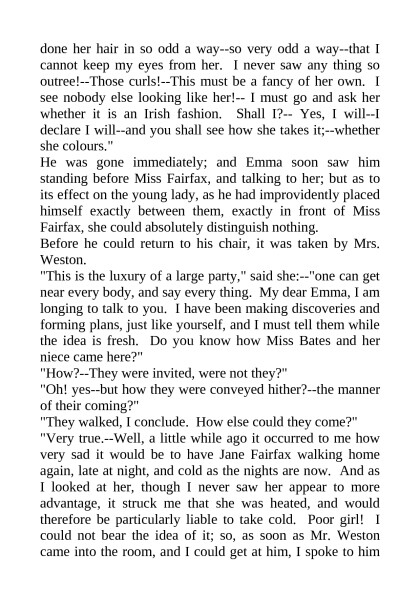 done her hair in so odd a way--so very odd a way--that I cannot keep my eyes from her. I never saw any thing so outree!--Those curls!--This must be a fancy of her own. I see nobody else looking like her!-- I must go and ask her whether it is an Irish fashion. Shall I?-- Yes, I will--I declare I will--and you shall see how she takes it;--whether she colours."

He was gone immediately; and Emma soon saw him standing before Miss Fairfax, and talking to her; but as to its effect on the young lady, as he had improvidently placed himself exactly between them, exactly in front of Miss Fairfax, she could absolutely distinguish nothing.

Before he could return to his chair, it was taken by Mrs. Weston.

"This is the luxury of a large party," said she:--"one can get near every body, and say every thing. My dear Emma, I am longing to talk to you. I have been making discoveries and forming plans, just like yourself, and I must tell them while the idea is fresh. Do you know how Miss Bates and her niece came here?"

"How?--They were invited, were not they?"

"Oh! yes--but how they were conveyed hither?--the manner of their coming?"

"They walked, I conclude. How else could they come?"

"Very true.--Well, a little while ago it occurred to me how very sad it would be to have Jane Fairfax walking home again, late at night, and cold as the nights are now. And as I looked at her, though I never saw her appear to more advantage, it struck me that she was heated, and would therefore be particularly liable to take cold. Poor girl! I could not bear the idea of it; so, as soon as Mr. Weston came into the room, and I could get at him, I spoke to him